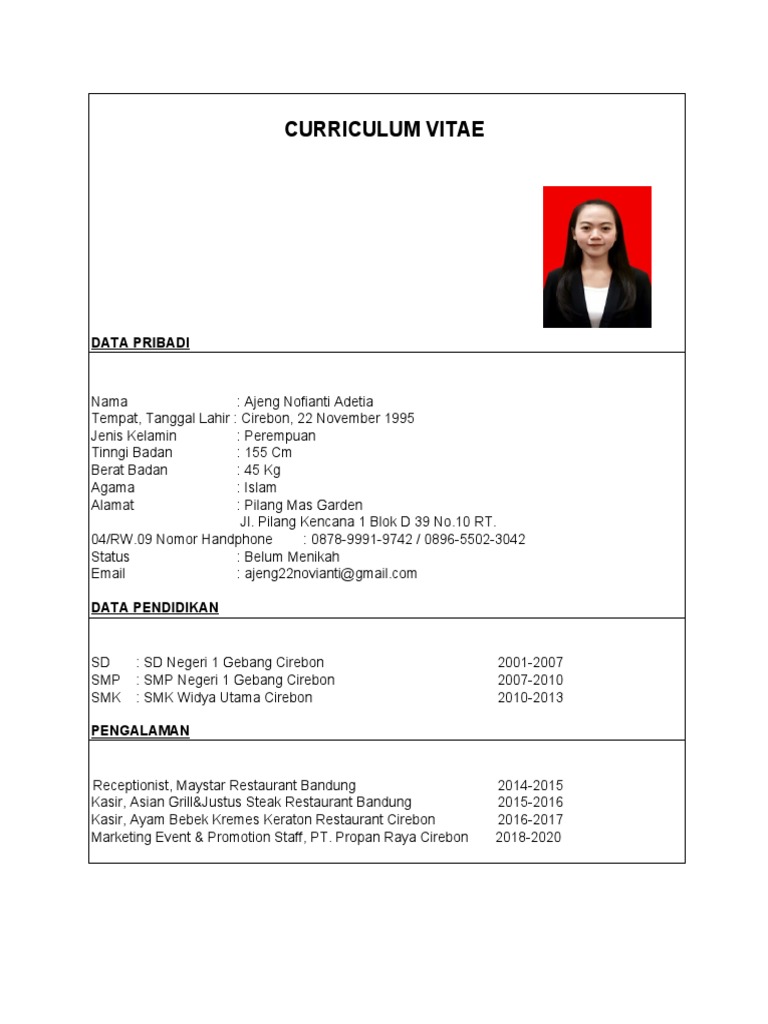 CURRICULUM VITAE

DATA PRIBADI

Nama : Ajeng Nofianti Adetia
Tempat, Tanggal Lahir : Cirebon, 22 November 1995
Jenis Kelamin : Perempuan
Tinngi Badan : 155 Cm
Berat Badan : 45 Kg
Agama : Islam
Alamat : Pilang Mas Garden
Jl. Pilang Kencana 1 Blok D 39 No.10 RT.
04/RW.09 Nomor Handphone : 0878-9991-9742 / 0896-5502-3042
Status : Belum Menikah
Email : ajeng22novianti@gmail.com

DATA PENDIDIKAN

SD : SD Negeri 1 Gebang Cirebon 2001-2007
SMP : SMP Negeri 1 Gebang Cirebon 2007-2010
SMK : SMK Widya Utama Cirebon 2010-2013

PENGALAMAN

Receptionist, Maystar Restaurant Bandung 2014-2015
Kasir, Asian Grill&Justus Steak Restaurant Bandung 2015-2016
Kasir, Ayam Bebek Kremes Keraton Restaurant Cirebon 2016-2017
Marketing Event & Promotion Staff, PT. Propan Raya Cirebon 2018-2020